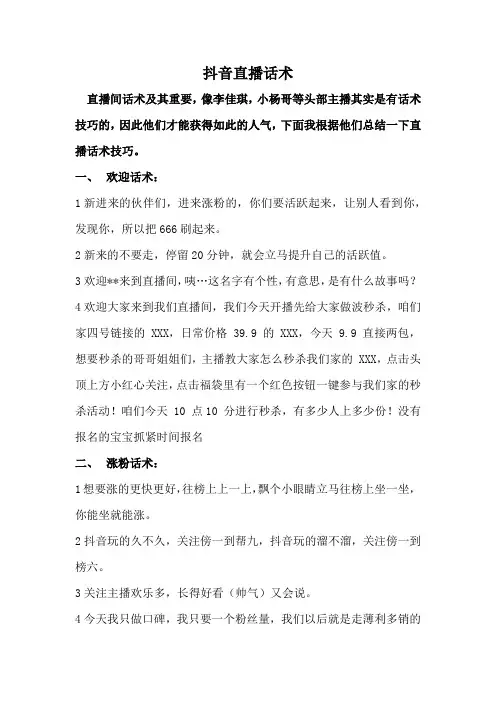 抖音直播话术

直播间话术及其重要，像李佳琪，小杨哥等头部主播其实是有话术技巧的，因此他们才能获得如此的人气，下面我根据他们总结一下直播话术技巧。

一、 欢迎话术：

1 新进来的伙伴们，进来涨粉的，你们要活跃起来，让别人看到你，发现你，所以把 666 刷起来。

2 新来的不要走，停留 20 分钟，就会立马提升自己的活跃值。

3 欢迎**来到直播间，咦…这名字有个性，有意思，是有什么故事吗？

4 欢迎大家来到我们直播间，我们今天开播先给大家做波秒杀，咱们家四号链接的 XXX，日常价格 39.9 的 XXX，今天 9.9 直接两包，想要秒杀的哥哥姐姐们，主播教大家怎么秒杀我们家的 XXX，点击头顶上方小红心关注，点击福袋里有一个红色按钮一键参与我们家的秒杀活动！咱们今天 10 点 10 分进行秒杀，有多少人上多少份！没有报名的宝宝抓紧时间报名

二、 涨粉话术：

1 想要涨的更快更好，往榜上上一上，飘个小眼睛立马往榜上坐一坐，你能坐就能涨。

2 抖音玩的久不久，关注傍一到帮九，抖音玩的溜不溜，关注傍一到榜六。

3 关注主播欢乐多，长得好看（帅气）又会说。

4 今天我只做口碑，我只要一个粉丝量，我们以后就是走薄利多销的